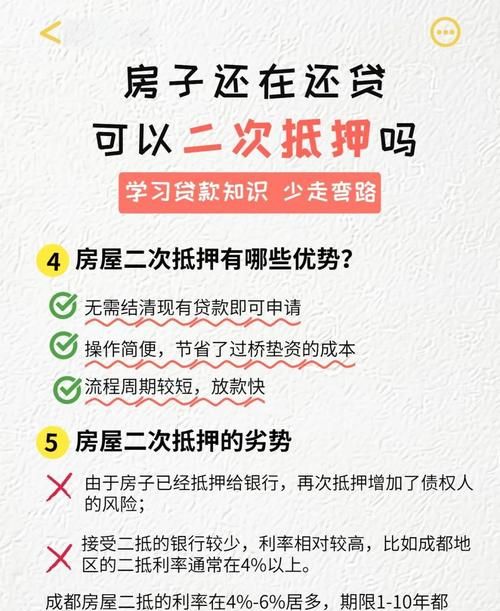 房子还在还贷
可以二次抵押吗

学习贷款知识 少走弯路

4 房屋二次抵押有哪些优势？

无需结清现有贷款即可申请

操作简便，节省了过桥垫资的成本

流程周期较短，放款快

5 房屋二次抵押的劣势

由于房子已经抵押给银行，再次抵押增加了债权人的风险；

接受二抵的银行较少，利率相对较高，比如成都地区的二抵利率通常在4%以上。

成都房屋二抵的利率在4%-6%居多，期限1-10年都